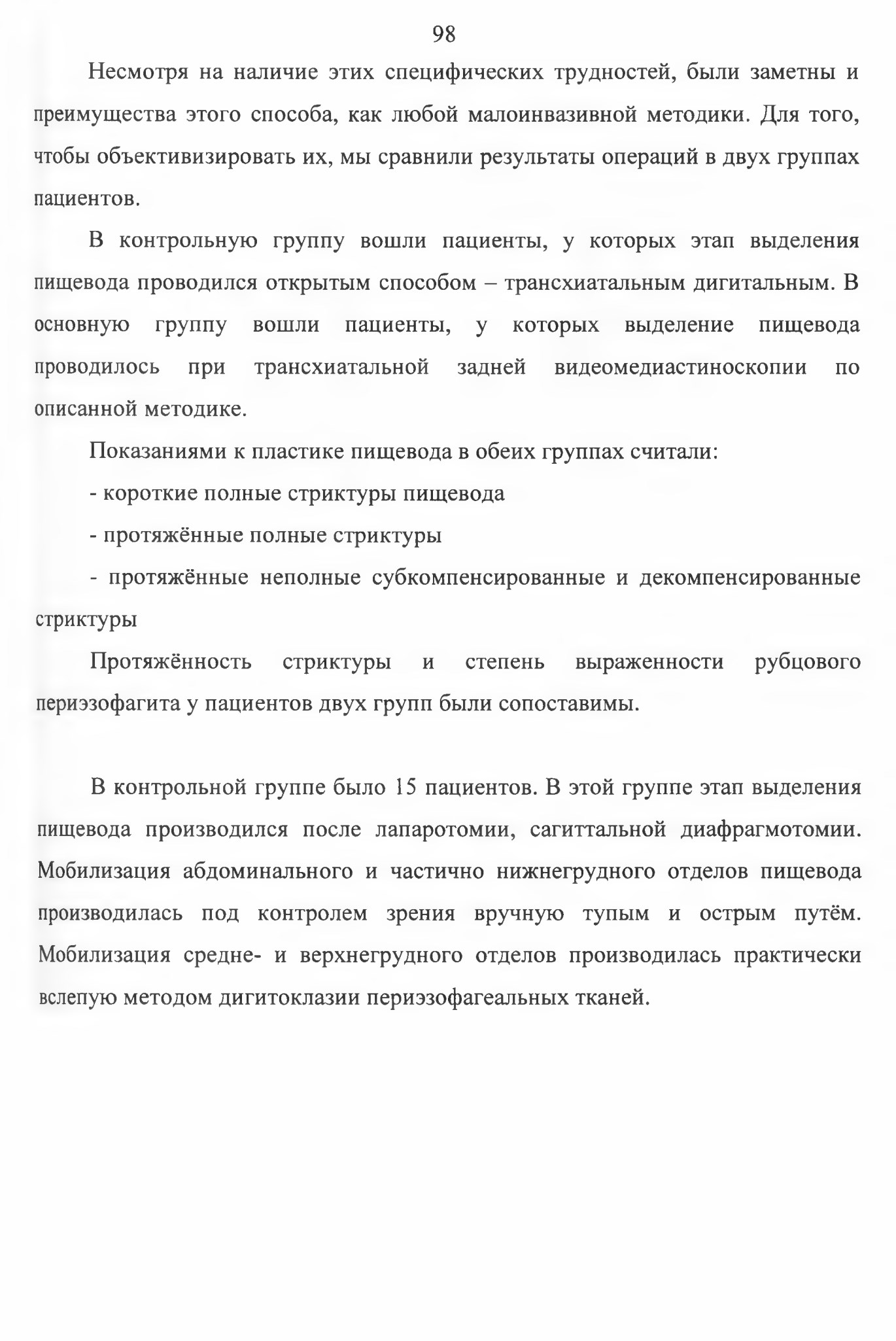 98

Несмотря на наличие этих специфических трудностей, были заметны и преимущества этого способа, как любой малоинвазивной методики. Для того, чтобы объективизировать их, мы сравнили результаты операций в двух группах пациентов.

В контрольную группу вошли пациенты, у которых этап выделения пищевода проводился открытым способом – трансхиатальным дигитальным. В основную группу вошли пациенты, у которых выделение пищевода проводилось при трансхиатальной задней видеомедиастиноскопии по описанной методике.

Показаниями к пластике пищевода в обеих группах считали:

- короткие полные стриктуры пищевода

- протяжённые полные стриктуры

- протяжённые неполные субкомпенсированные и декомпенсированные стриктуры

Протяжённость стриктуры и степень выраженности рубцового периэзофагита у пациентов двух групп были сопоставимы.

В контрольной группе было 15 пациентов. В этой группе этап выделения пищевода производился после лапаротомии, сагиттальной диафрагмотомии. Мобилизация абдоминального и частично нижнегрудного отделов пищевода производилась под контролем зрения вручную тупым и острым путём. Мобилизация средне- и верхнегрудного отделов производилась практически вслепую методом дигитоклазии периэзофагеальных тканей.